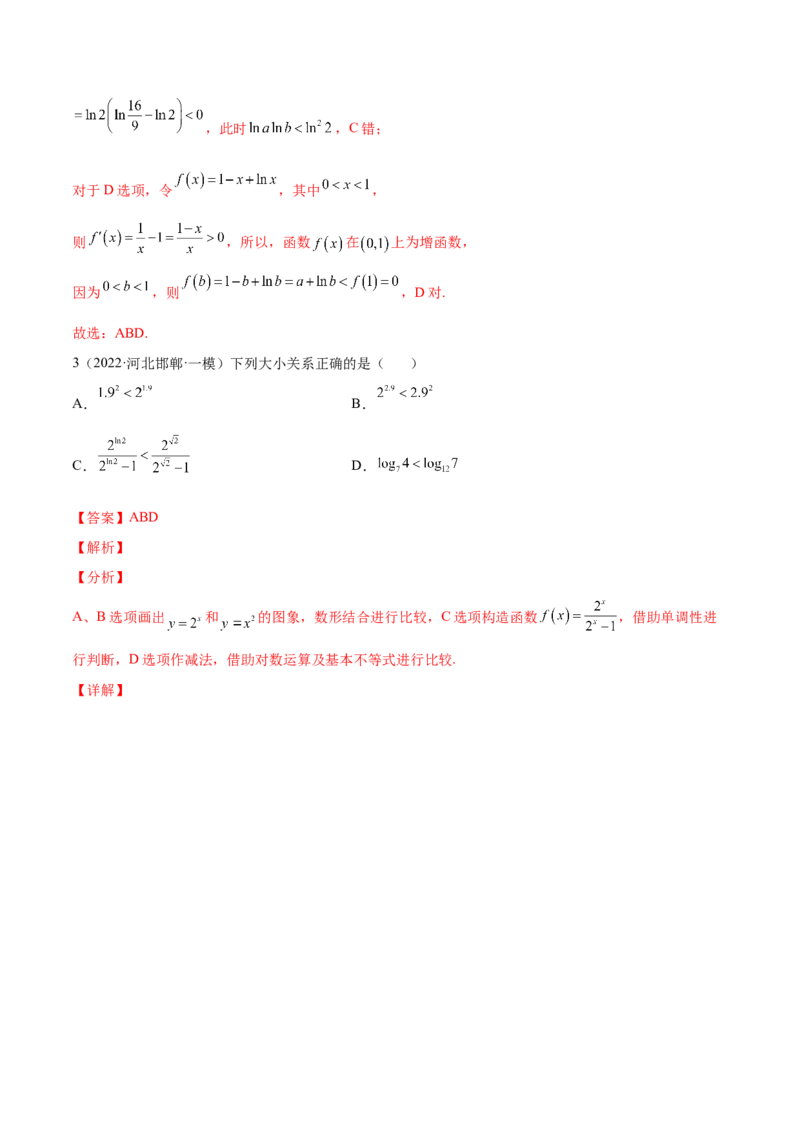 $=\ln 2\left(\ln\frac{16}{9}-\ln 2\right)<0$，此时$\ln a\ln b<\ln^2 2$，C错；

对于D选项，令$f(x)=1-x+\ln x$，其中$0<x<1$，

则$f'(x)=\frac{1}{x}-1=\frac{1-x}{x}>0$，所以，函数$f(x)$在$(0,1)$上为增函数，

因为$0<b<1$，则$f(b)=1-b+\ln b=a+\ln b<f(1)=0$，D对.

故选：ABD.

3（2022·河北邯郸·一模）下列大小关系正确的是（　）

A．$1.9^2<2^{1.9}$ B．$2^{2.9}<2.9^2$

C．$\frac{2^{\ln 2}}{2^{\ln 2}-1}<\frac{2^{\sqrt{2}}}{2^{\sqrt{2}}-1}$ D．$\log_7 4<\log_{12} 7$

【答案】ABD

【解析】

【分析】

A、B选项画出$y=2^x$和$y=x^2$的图象，数形结合进行比较，C选项构造函数$f(x)=\frac{2^x}{2^x-1}$，借助单调性进行判断，D选项作减法，借助对数运算及基本不等式进行比较.

【详解】